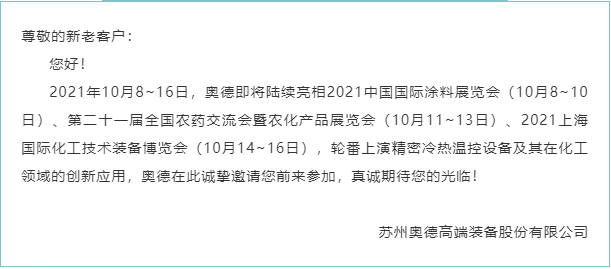 尊敬的新老客户：

您好！

2021年10月8~16日，奥德即将陆续亮相2021中国国际涂料展览会（10月8~10日）、第二十一届全国农药交流会暨农化产品展览会（10月11~13日）、2021上海国际化工技术装备博览会（10月14~16日），轮番上演精密冷热温控设备及其在化工领域的创新应用，奥德在此诚挚邀请您前来参加，真诚期待您的光临！

苏州奥德高端装备股份有限公司